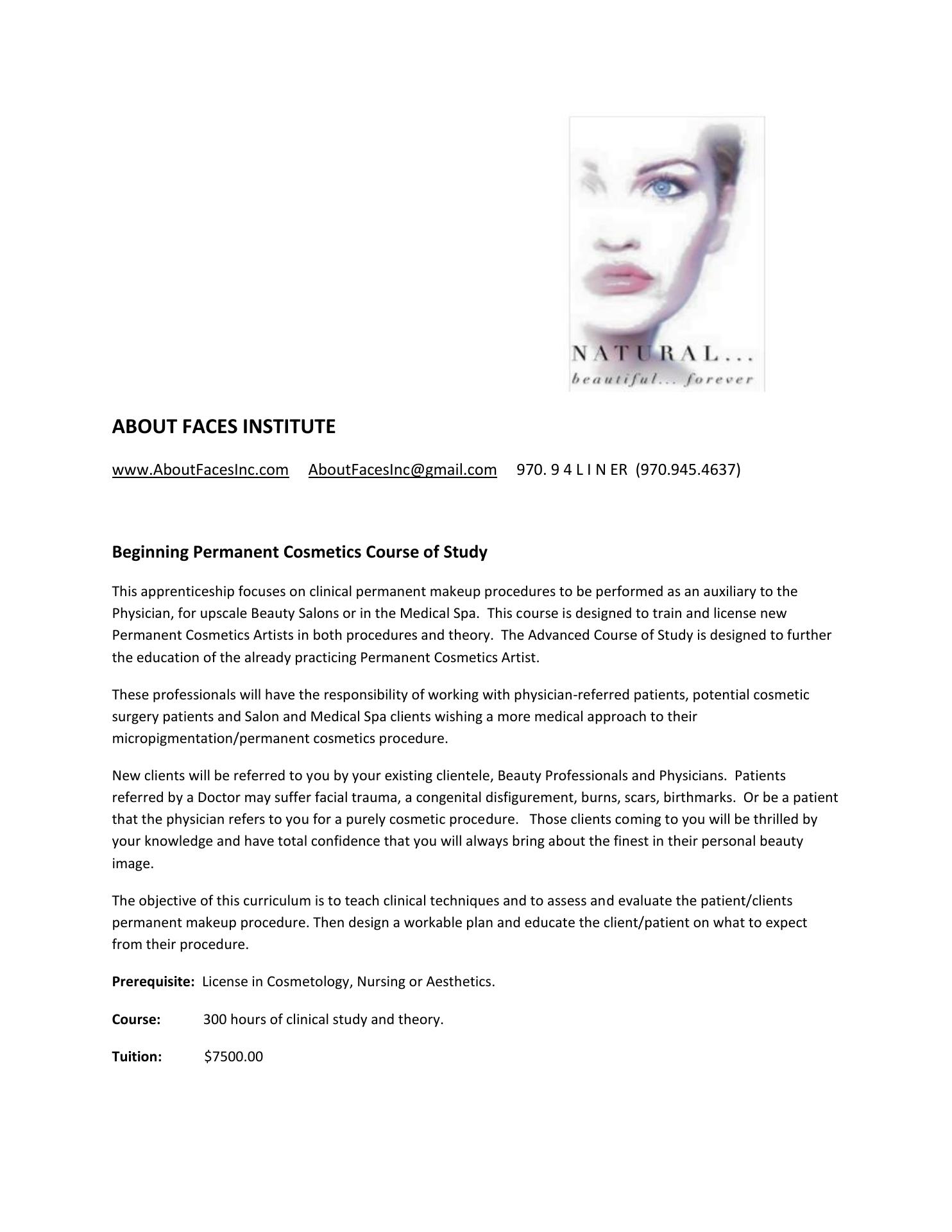 NATURAL...
beautiful... forever

ABOUT FACES INSTITUTE

www.AboutFacesInc.com AboutFacesInc@gmail.com 970. 9 4 L I N ER (970.945.4637)

Beginning Permanent Cosmetics Course of Study

This apprenticeship focuses on clinical permanent makeup procedures to be performed as an auxiliary to the Physician, for upscale Beauty Salons or in the Medical Spa. This course is designed to train and license new Permanent Cosmetics Artists in both procedures and theory. The Advanced Course of Study is designed to further the education of the already practicing Permanent Cosmetics Artist.

These professionals will have the responsibility of working with physician-referred patients, potential cosmetic surgery patients and Salon and Medical Spa clients wishing a more medical approach to their micropigmentation/permanent cosmetics procedure.

New clients will be referred to you by your existing clientele, Beauty Professionals and Physicians. Patients referred by a Doctor may suffer facial trauma, a congenital disfigurement, burns, scars, birthmarks. Or be a patient that the physician refers to you for a purely cosmetic procedure. Those clients coming to you will be thrilled by your knowledge and have total confidence that you will always bring about the finest in their personal beauty image.

The objective of this curriculum is to teach clinical techniques and to assess and evaluate the patient/clients permanent makeup procedure. Then design a workable plan and educate the client/patient on what to expect from their procedure.

Prerequisite: License in Cosmetology, Nursing or Aesthetics.

Course: 300 hours of clinical study and theory.

Tuition: $7500.00